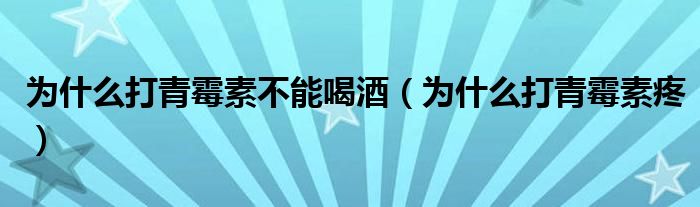 为什么打青霉素不能喝酒（为什么打青霉素疼）